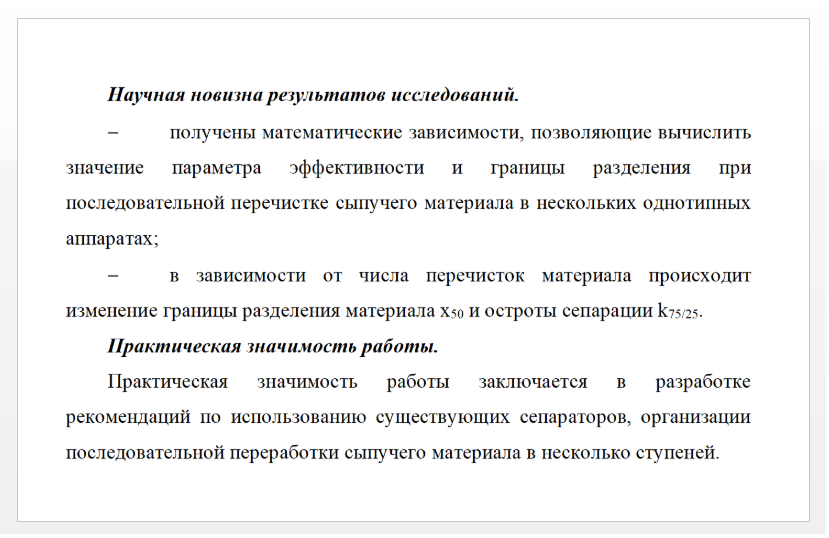 Научная новизна результатов исследований.

– получены математические зависимости, позволяющие вычислить значение параметра эффективности и границы разделения при последовательной перечистке сыпучего материала в нескольких однотипных аппаратах;

– в зависимости от числа перечисток материала происходит изменение границы разделения материала $x_{50}$ и остроты сепарации $k_{75/25}$.

Практическая значимость работы.

Практическая значимость работы заключается в разработке рекомендаций по использованию существующих сепараторов, организации последовательной переработки сыпучего материала в несколько ступеней.